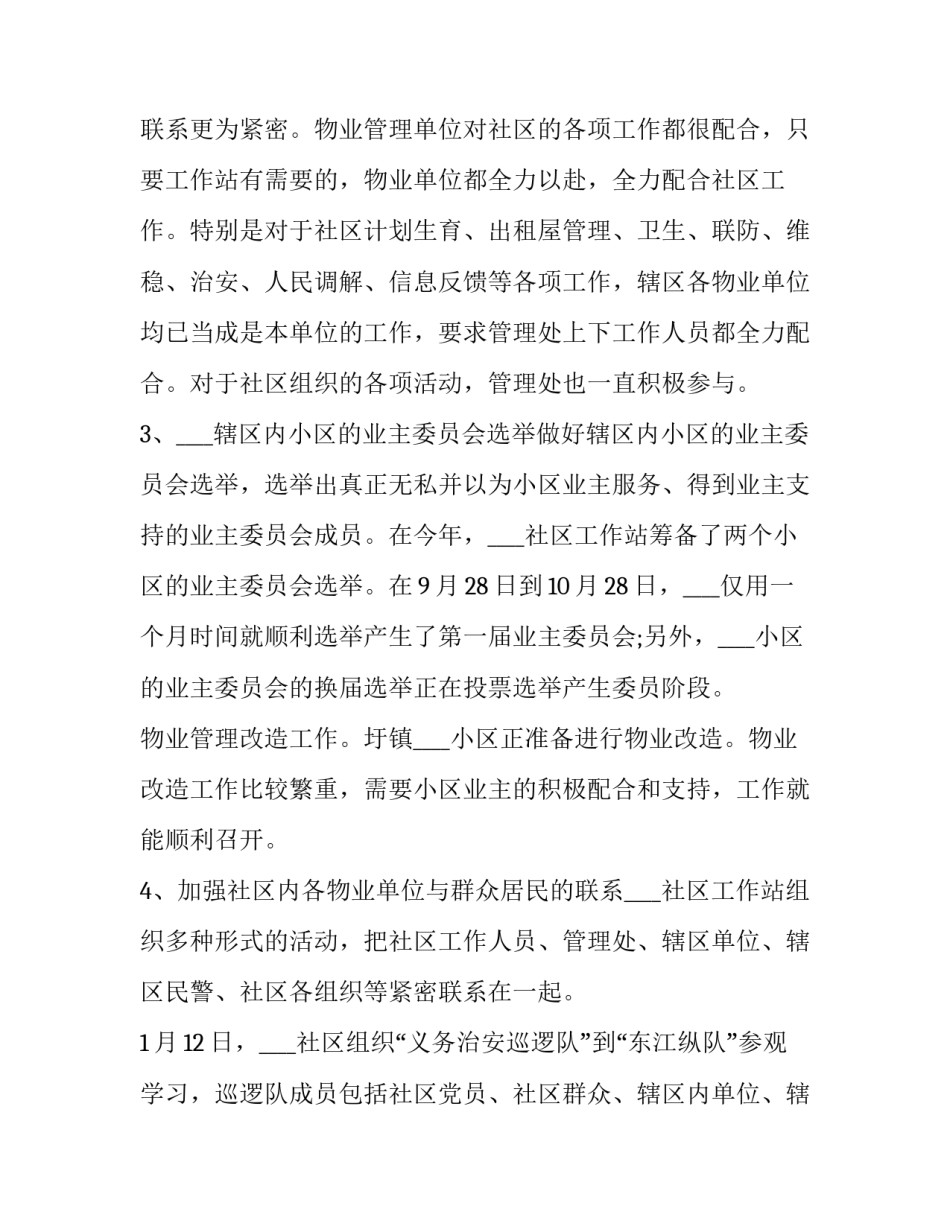 联系更为紧密。物业管理单位对社区的各项工作都很配合，只要工作站有需要的，物业单位都全力以赴，全力配合社区工作。特别是对于社区计划生育、出租屋管理、卫生、联防、维稳、治安、人民调解、信息反馈等各项工作，辖区各物业单位均已当成是本单位的工作，要求管理处上下工作人员都全力配合。对于社区组织的各项活动，管理处也一直积极参与。

3、___辖区内小区的业主委员会选举做好辖区内小区的业主委员会选举，选举出真正无私并以为小区业主服务、得到业主支持的业主委员会成员。在今年，___社区工作站筹备了两个小区的业主委员会选举。在9月28日到10月28日，___仅用一个月时间就顺利选举产生了第一届业主委员会;另外，___小区的业主委员会的换届选举正在投票选举产生委员阶段。

物业管理改造工作。圩镇___小区正准备进行物业改造。物业改造工作比较繁重，需要小区业主的积极配合和支持，工作就能顺利召开。

4、加强社区内各物业单位与群众居民的联系___社区工作站组织多种形式的活动，把社区工作人员、管理处、辖区单位、辖区民警、社区各组织等紧密联系在一起。

1月12日，___社区组织“义务治安巡逻队”到“东江纵队”参观学习，巡逻队成员包括社区党员、社区群众、辖区内单位、辖